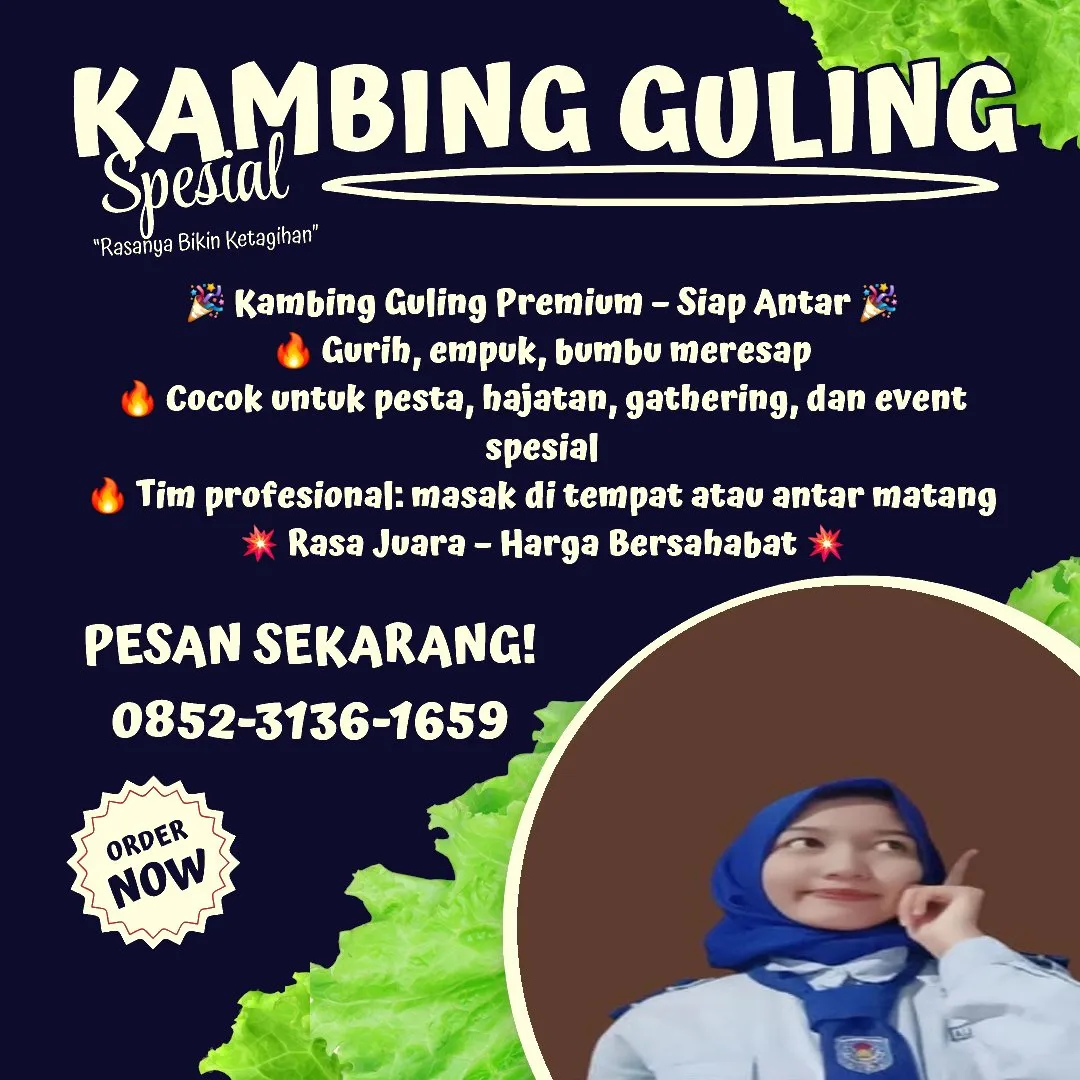 KAMBING GULING

Spesial

"Rasanya Bikin Ketagihan"

🎉 Kambing Guling Premium – Siap Antar 🎉
🔥 Gurih, empuk, bumbu meresap
🔥 Cocok untuk pesta, hajatan, gathering, dan event spesial
🔥 Tim profesional: masak di tempat atau antar matang
💥 Rasa Juara – Harga Bersahabat 💥

PESAN SEKARANG!

0852-3136-1659

ORDER
NOW